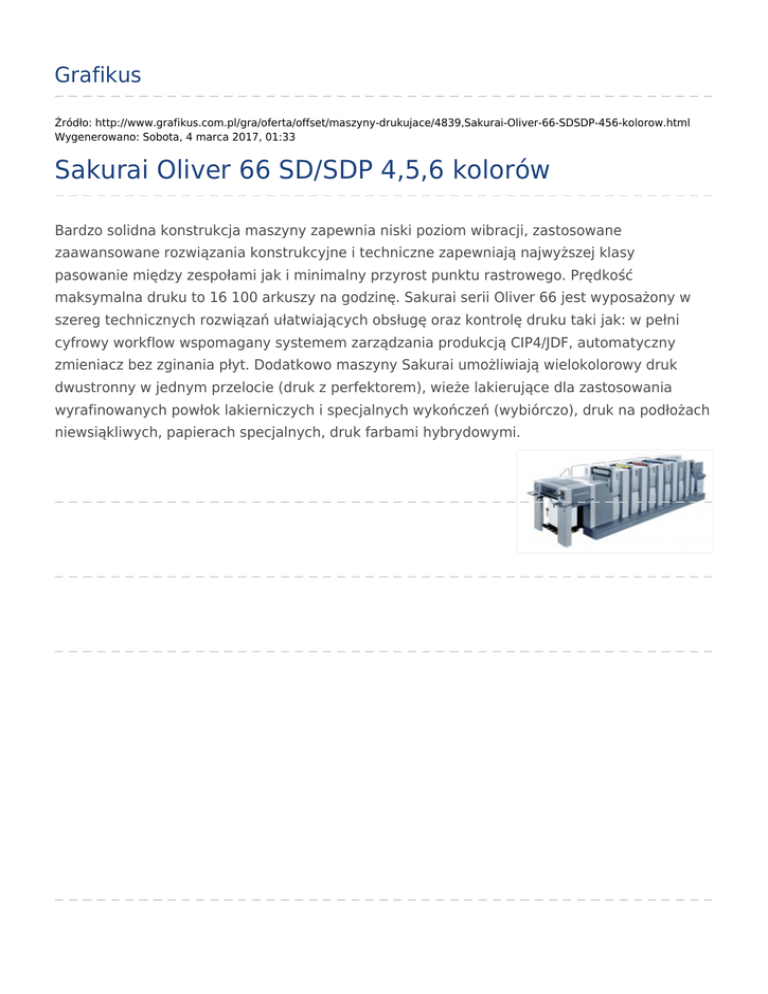 Grafikus

Źródło: http://www.grafikus.com.pl/gra/oferta/offset/maszyny-drukujace/4839,Sakurai-Oliver-66-SDSDP-456-kolorow.html
Wygenerowano: Sobota, 4 marca 2017, 01:33

Sakurai Oliver 66 SD/SDP 4,5,6 kolorów

Bardzo solidna konstrukcja maszyny zapewnia niski poziom wibracji, zastosowane zaawansowane rozwiązania konstrukcyjne i techniczne zapewniają najwyższej klasy pasowanie między zespołami jak i minimalny przyrost punktu rastrowego. Prędkość maksymalna druku to 16 100 arkuszy na godzinę. Sakurai serii Oliver 66 jest wyposażony w szereg technicznych rozwiązań ułatwiających obsługę oraz kontrolę druku taki jak: w pełni cyfrowy workflow wspomagany systemem zarządzania produkcją CIP4/JDF, automatyczny zmieniacz bez zginania płyt. Dodatkowo maszyny Sakurai umożliwiają wielokolorowy druk dwustronny w jednym przelocie (druk z perfektorem), wieże lakierujące dla zastosowania wyrafinowanych powłok lakierniczych i specjalnych wykończeń (wybiórczo), druk na podłożach niewsiąkliwych, papierach specjalnych, druk farbami hybrydowymi.